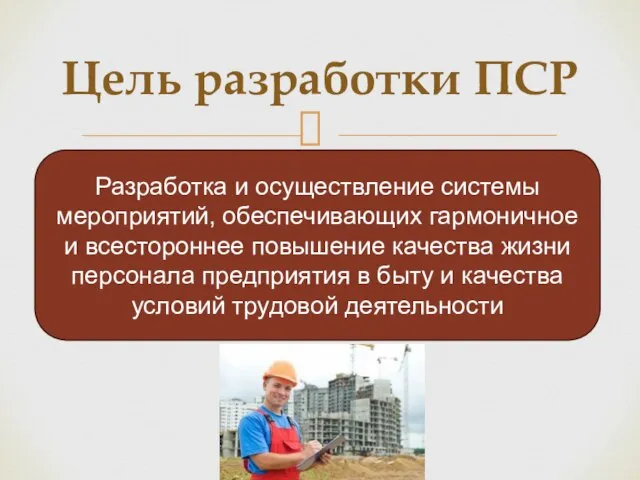 Цель разработки ПСР

Разработка и осуществление системы мероприятий, обеспечивающих гармоничное и всестороннее повышение качества жизни персонала предприятия в быту и качества условий трудовой деятельности